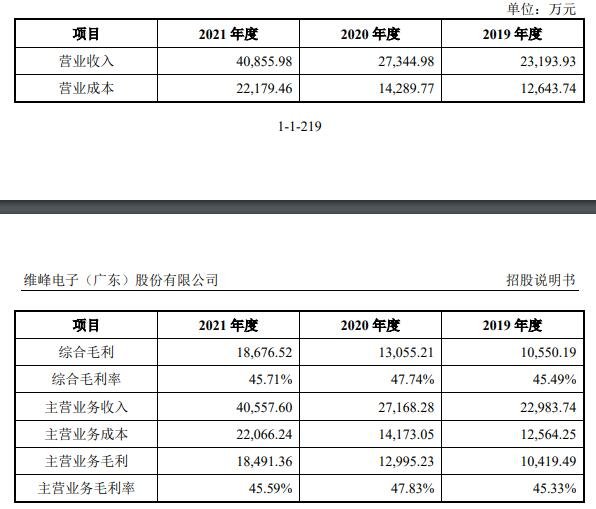 单位：万元

| 项目 | 2021 年度 | 2020 年度 | 2019 年度 |
|---|---|---|---|
| 营业收入 | 40,855.98 | 27,344.98 | 23,193.93 |
| 营业成本 | 22,179.46 | 14,289.77 | 12,643.74 |

1-1-219

维峰电子（广东）股份有限公司

招股说明书

| 项目 | 2021 年度 | 2020 年度 | 2019 年度 |
|---|---|---|---|
| 综合毛利 | 18,676.52 | 13,055.21 | 10,550.19 |
| 综合毛利率 | 45.71% | 47.74% | 45.49% |
| 主营业务收入 | 40,557.60 | 27,168.28 | 22,983.74 |
| 主营业务成本 | 22,066.24 | 14,173.05 | 12,564.25 |
| 主营业务毛利 | 18,491.36 | 12,995.23 | 10,419.49 |
| 主营业务毛利率 | 45.59% | 47.83% | 45.33% |